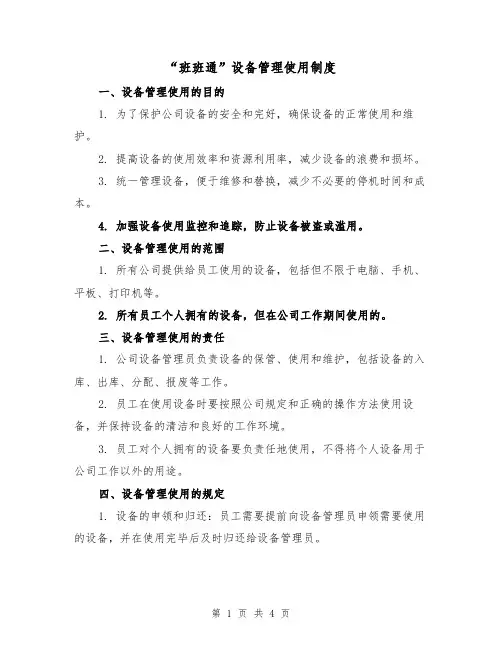 “班班通”设备管理使用制度

一、设备管理使用的目的

1. 为了保护公司设备的安全和完好，确保设备的正常使用和维护。

2. 提高设备的使用效率和资源利用率，减少设备的浪费和损坏。

3. 统一管理设备，便于维修和替换，减少不必要的停机时间和成本。

4. 加强设备使用监控和追踪，防止设备被盗或滥用。

二、设备管理使用的范围

1. 所有公司提供给员工使用的设备，包括但不限于电脑、手机、平板、打印机等。

2. 所有员工个人拥有的设备，但在公司工作期间使用的。

三、设备管理使用的责任

1. 公司设备管理员负责设备的保管、使用和维护，包括设备的入库、出库、分配、报废等工作。

2. 员工在使用设备时要按照公司规定和正确的操作方法使用设备，并保持设备的清洁和良好的工作环境。

3. 员工对个人拥有的设备要负责任地使用，不得将个人设备用于公司工作以外的用途。

四、设备管理使用的规定

1. 设备的申领和归还：员工需要提前向设备管理员申领需要使用的设备，并在使用完毕后及时归还给设备管理员。

第 1 页 共 4 页